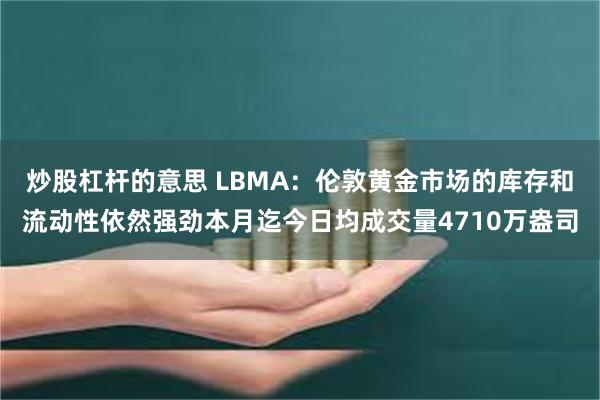 炒股杠杆的意思 LBMA：伦敦黄金市场的库存和流动性依然强劲本月迄今日均成交量4710万盎司